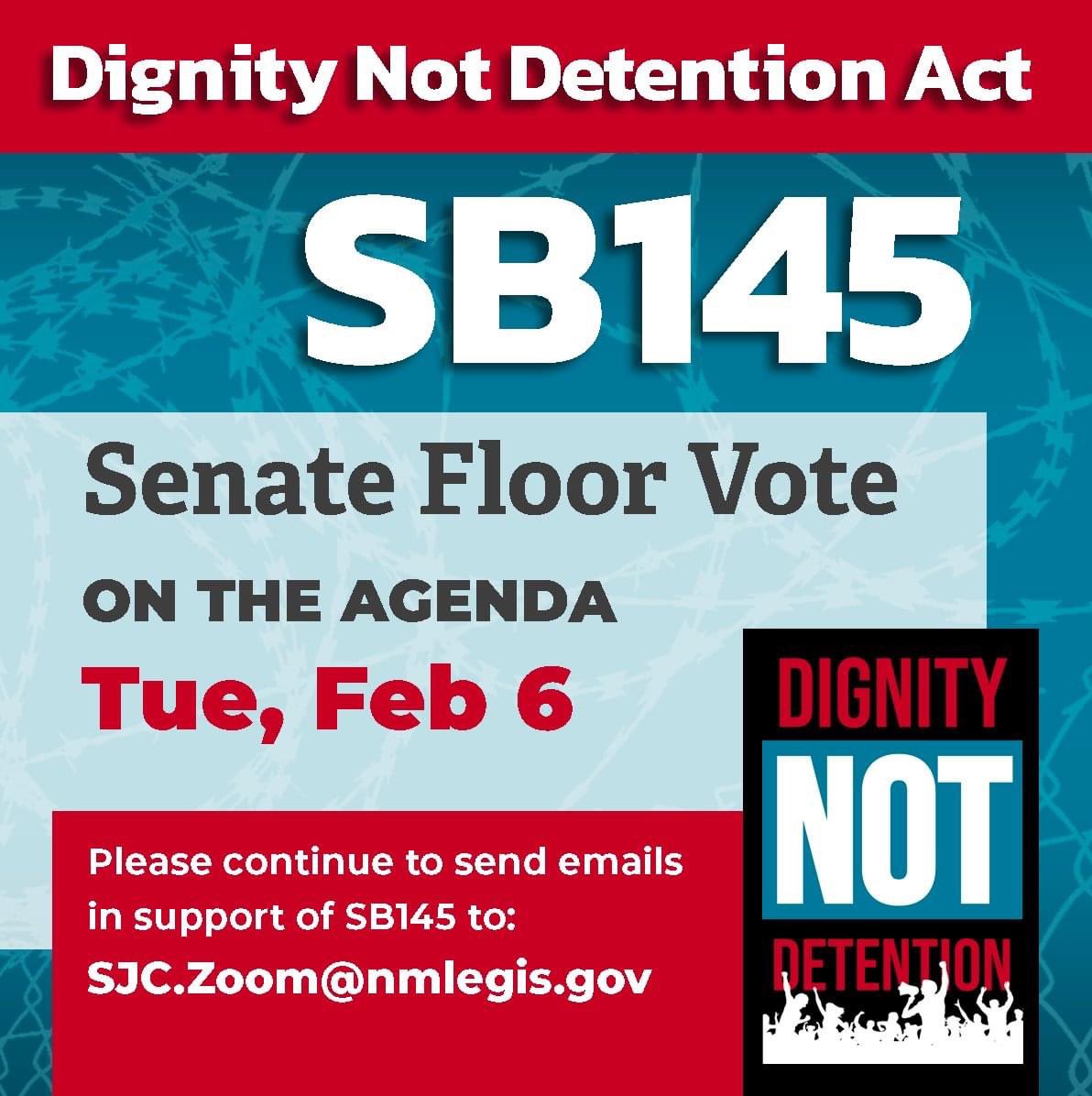 Dignity Not Detention Act

SB145

Senate Floor Vote

ON THE AGENDA

Tue, Feb 6

Please continue to send emails in support of SB145 to:

SJC.Zoom@nmlegis.gov

DIGNITY NOT DETENTION